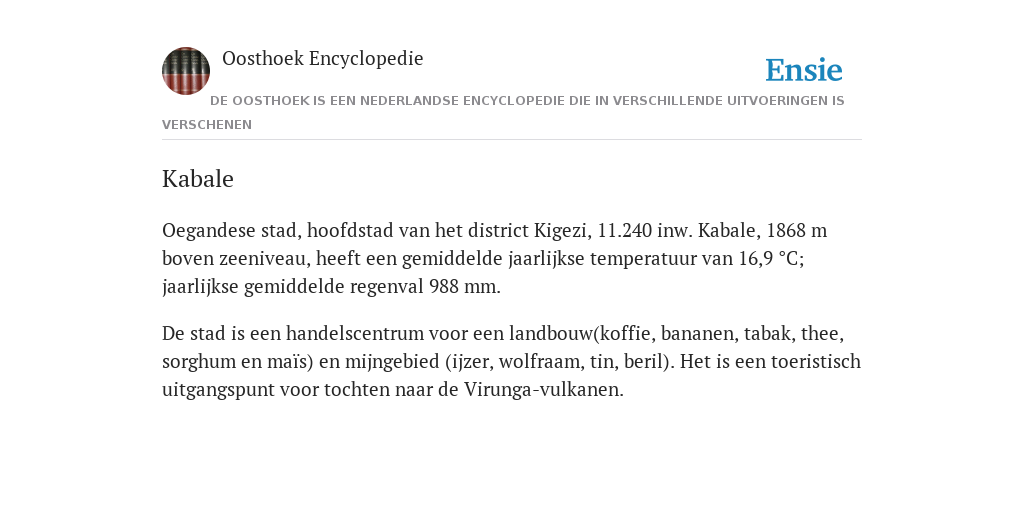 Oosthoek Encyclopedie

Ensie

DE OOSTHOEK IS EEN NEDERLANDSE ENCYCLOPEDIE DIE IN VERSCHILLENDE UITVOERINGEN IS VERSCHENEN

Kabale

Oegandese stad, hoofdstad van het district Kigezi, 11.240 inw. Kabale, 1868 m boven zeeniveau, heeft een gemiddelde jaarlijkse temperatuur van 16,9 °C; jaarlijkse gemiddelde regenval 988 mm.

De stad is een handelscentrum voor een landbouw(koffie, bananen, tabak, thee, sorghum en maïs) en mijngebied (ijzer, wolfraam, tin, beril). Het is een toeristisch uitgangspunt voor tochten naar de Virunga-vulkanen.